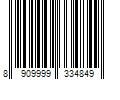 8 909999 334849